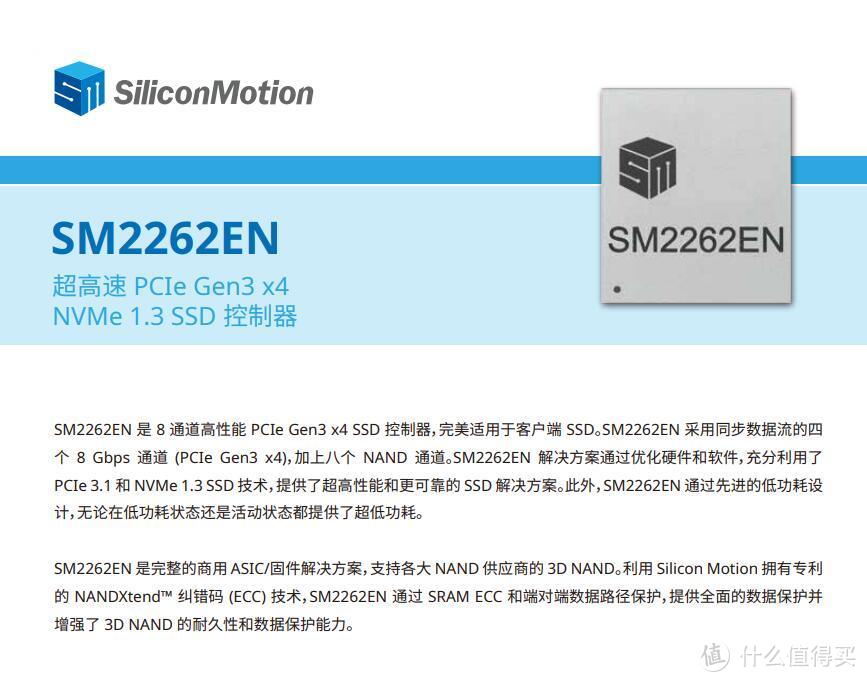 SiliconMotion

SM2262EN

超高速 PCIe Gen3 x4
NVMe 1.3 SSD 控制器

SM2262EN

SM2262EN 是 8 通道高性能 PCIe Gen3 x4 SSD 控制器，完美适用于客户端 SSD。SM2262EN 采用同步数据流的四个 8 Gbps 通道 (PCIe Gen3 x4)，加上八个 NAND 通道。SM2262EN 解决方案通过优化硬件和软件，充分利用了 PCIe 3.1 和 NVMe 1.3 SSD 技术，提供了超高性能和更可靠的 SSD 解决方案。此外，SM2262EN 通过先进的低功耗设计，无论在低功耗状态还是活动状态都提供了超低功耗。

SM2262EN 是完整的商用 ASIC/固件解决方案，支持各大 NAND 供应商的 3D NAND。利用 Silicon Motion 拥有专利的 NANDXtend™ 纠错码 (ECC) 技术，SM2262EN 通过 SRAM ECC 和端对端数据路径保护，提供全面的数据保护并增强了 3D NAND 的耐久性和数据保护能力。

值 什么值得买